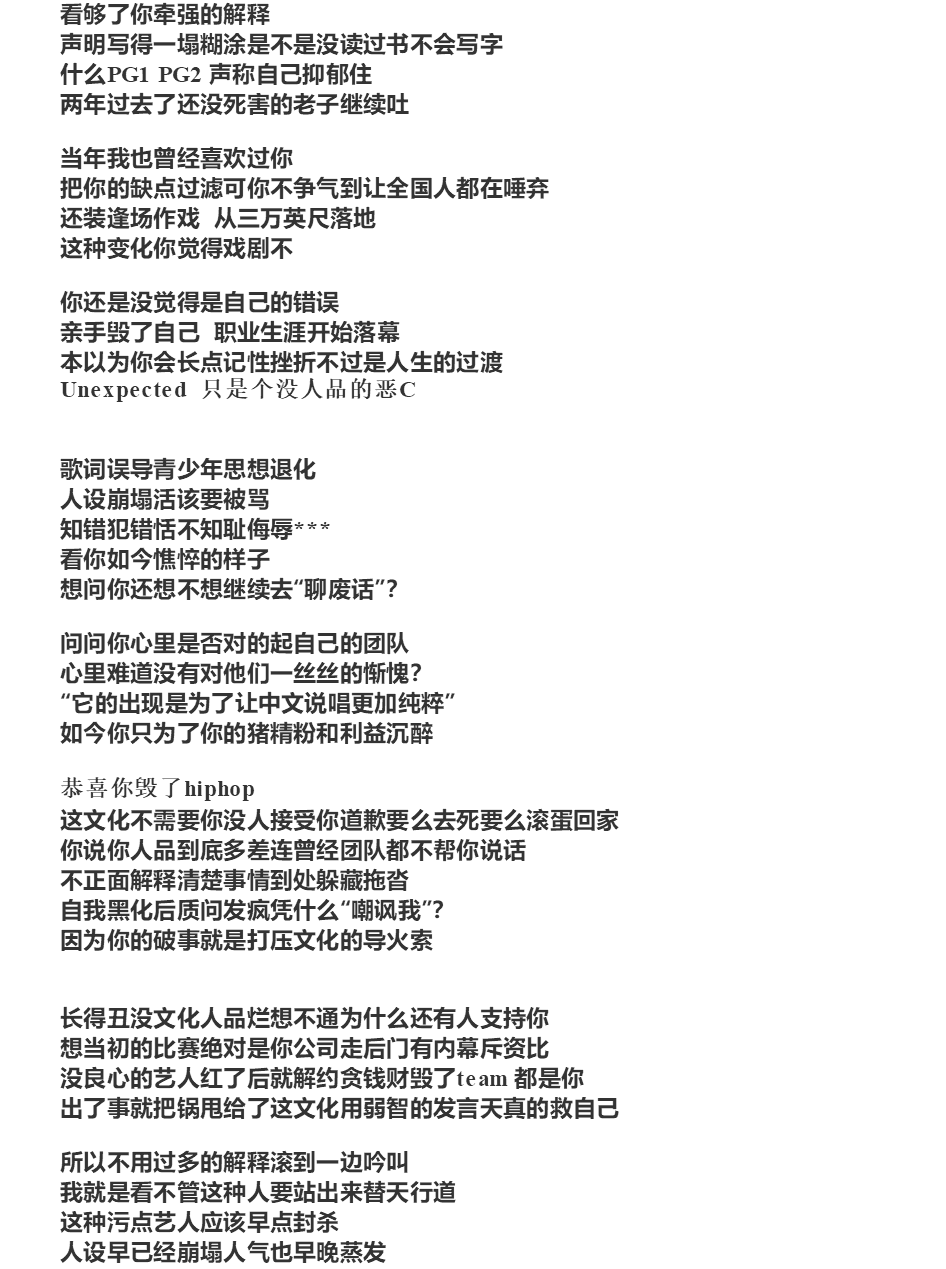 看够了你牵强的解释
声明写得一塌糊涂是不是没读过书不会写字
什么PG1 PG2 声称自己抑郁住
两年过去了还没死害的老子继续吐

当年我也曾经喜欢过你
把你的缺点过滤可你不争气到让全国人都在唾弃
还装逢场作戏 从三万英尺落地
这种变化你觉得戏剧不

你还是没觉得是自己的错误
亲手毁了自己 职业生涯开始落幕
本以为你会长点记性挫折不过是人生的过渡
Unexpected 只是个没人品的恶C

歌词误导青少年思想退化
人设崩塌活该要被骂
知错犯错恬不知耻侮辱***
看你如今憔悴的样子
想问你还想不想继续去“聊废话”?

问问你心里是否对的起自己的团队
心里难道没有对他们一丝丝的惭愧?
“它的出现是为了让中文说唱更加纯粹”
如今你只为了你的猪精粉和利益沉醉

恭喜你毁了hiphop
这文化不需要你没人接受你道歉要么去死要么滚蛋回家
你说你人品到底多差连曾经团队都不帮你说话
不正面解释清楚事情到处躲藏拖沓
自我黑化后质问发疯凭什么“嘲讽我”?
因为你的破事就是打压文化的导火索

长得丑没文化人品烂想不通为什么还有人支持你
想当初的比赛绝对是你公司走后门有内幕斥资比
没良心的艺人红了后就解约贪钱财毁了team 都是你
出了事就把锅甩给了这文化用弱智的发言天真的救自己

所以不用过多的解释滚到一边吟叫
我就是看不管这种人要站出来替天行道
这种污点艺人应该早点封杀
人设早已经崩塌人气也早晚蒸发